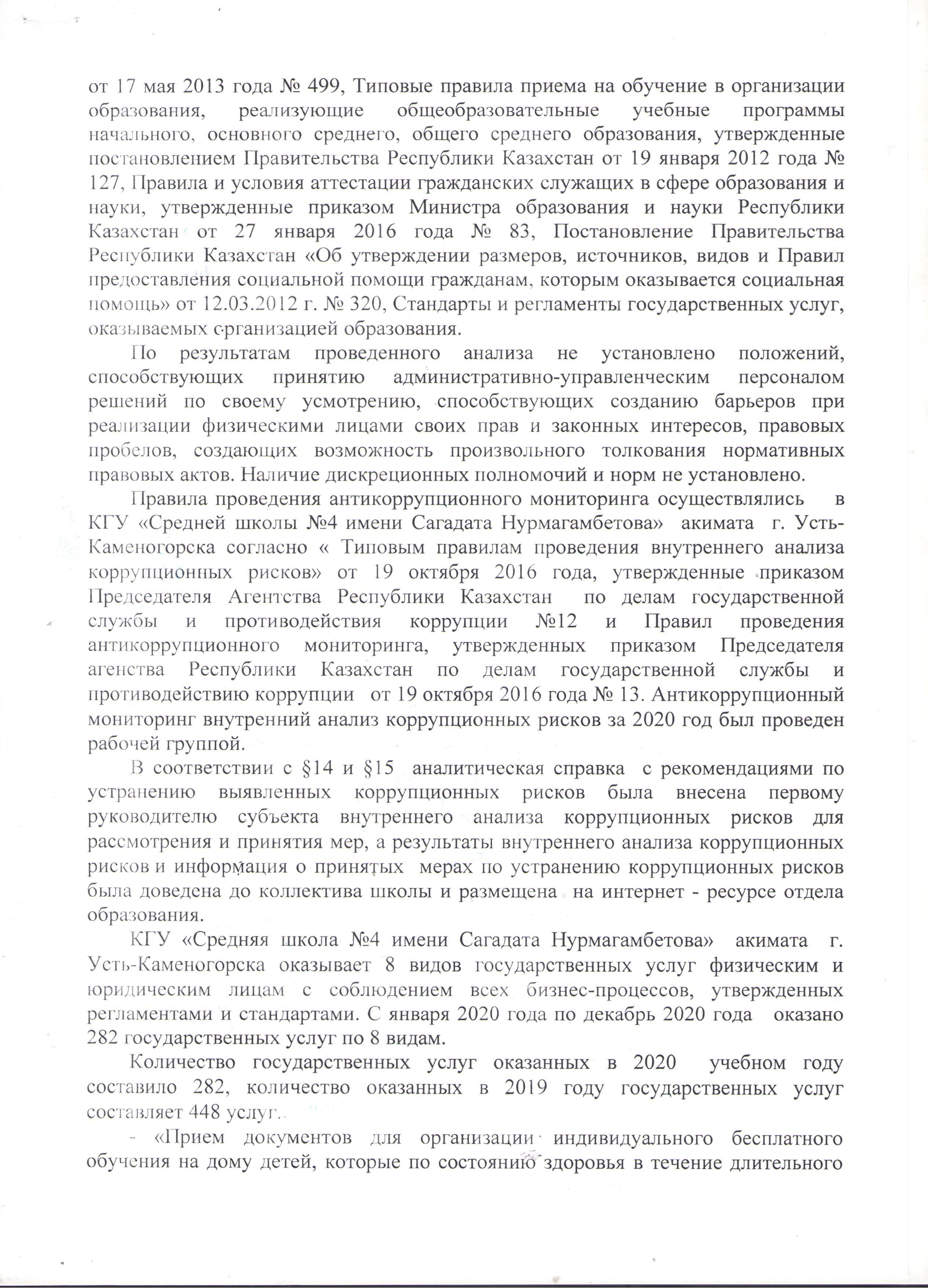 от 17 мая 2013 года № 499, Типовые правила приема на обучение в организации образования, реализующие общеобразовательные учебные программы начального, основного среднего, общего среднего образования, утвержденные постановлением Правительства Республики Казахстан от 19 января 2012 года № 127, Правила и условия аттестации гражданских служащих в сфере образования и науки, утвержденные приказом Министра образования и науки Республики Казахстан от 27 января 2016 года № 83, Постановление Правительства Республики Казахстан «Об утверждении размеров, источников, видов и Правил предоставления социальной помощи гражданам, которым оказывается социальная помощь» от 12.03.2012 г. № 320, Стандарты и регламенты государственных услуг, оказываемых организацией образования.

По результатам проведенного анализа не установлено положений, способствующих принятию административно-управленческим персоналом решений по своему усмотрению, способствующих созданию барьеров при реализации физическими лицами своих прав и законных интересов, правовых пробелов, создающих возможность произвольного толкования нормативных правовых актов. Наличие дискреционных полномочий и норм не установлено.

Правила проведения антикоррупционного мониторинга осуществлялись в КГУ «Средней школы №4 имени Сагадата Нурмагамбетова» акимата г. Усть-Каменогорска согласно « Типовым правилам проведения внутреннего анализа коррупционных рисков» от 19 октября 2016 года, утвержденные приказом Председателя Агентства Республики Казахстан по делам государственной службы и противодействия коррупции №12 и Правил проведения антикоррупционного мониторинга, утвержденных приказом Председателя агенства Республики Казахстан по делам государственной службы и противодействию коррупции от 19 октября 2016 года № 13. Антикоррупционный мониторинг внутренний анализ коррупционных рисков за 2020 год был проведен рабочей группой.

В соответствии с §14 и §15 аналитическая справка с рекомендациями по устранению выявленных коррупционных рисков была внесена первому руководителю субъекта внутреннего анализа коррупционных рисков для рассмотрения и принятия мер, а результаты внутреннего анализа коррупционных рисков и информация о принятых мерах по устранению коррупционных рисков была доведена до коллектива школы и размещена на интернет - ресурсе отдела образования.

КГУ «Средняя школа №4 имени Сагадата Нурмагамбетова» акимата г. Усть-Каменогорска оказывает 8 видов государственных услуг физическим и юридическим лицам с соблюдением всех бизнес-процессов, утвержденных регламентами и стандартами. С января 2020 года по декабрь 2020 года оказано 282 государственных услуг по 8 видам.

Количество государственных услуг оказанных в 2020 учебном году составило 282, количество оказанных в 2019 году государственных услуг составляет 448 услуг.

- «Прием документов для организации индивидуального бесплатного обучения на дому детей, которые по состоянию здоровья в течение длительного